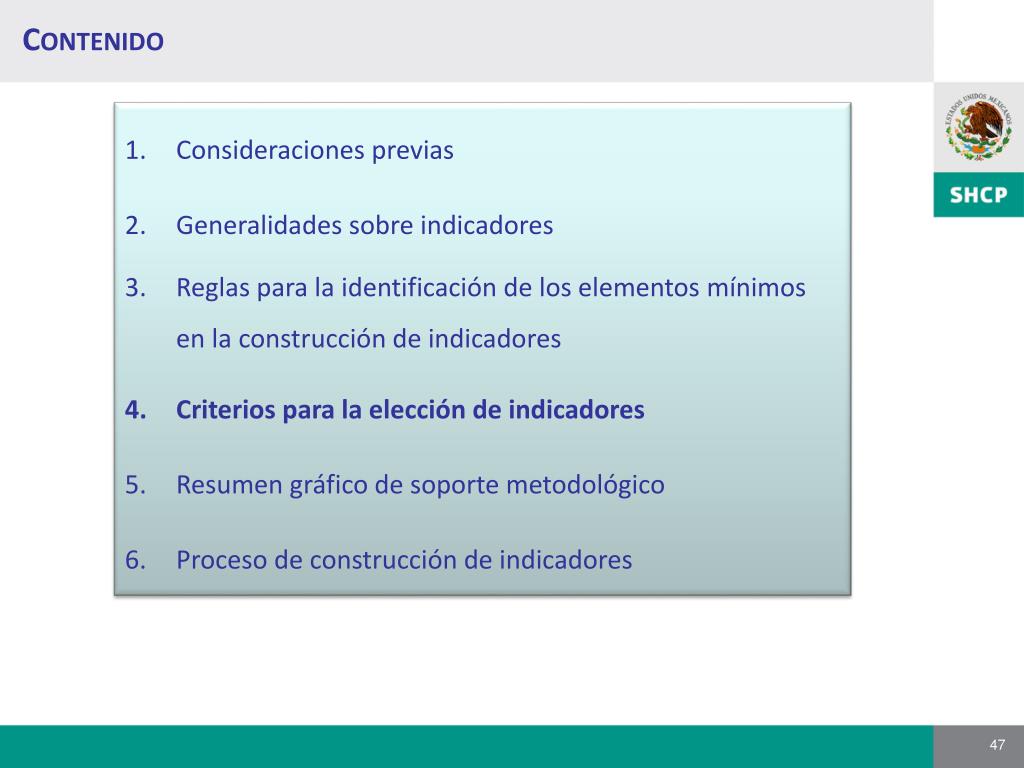 CONTENIDO

ESTADOS UNIDOS MEXICANOS

SHCP

1. Consideraciones previas

2. Generalidades sobre indicadores

3. Reglas para la identificación de los elementos mínimos en la construcción de indicadores

4. Criterios para la elección de indicadores

5. Resumen gráfico de soporte metodológico

6. Proceso de construcción de indicadores

47